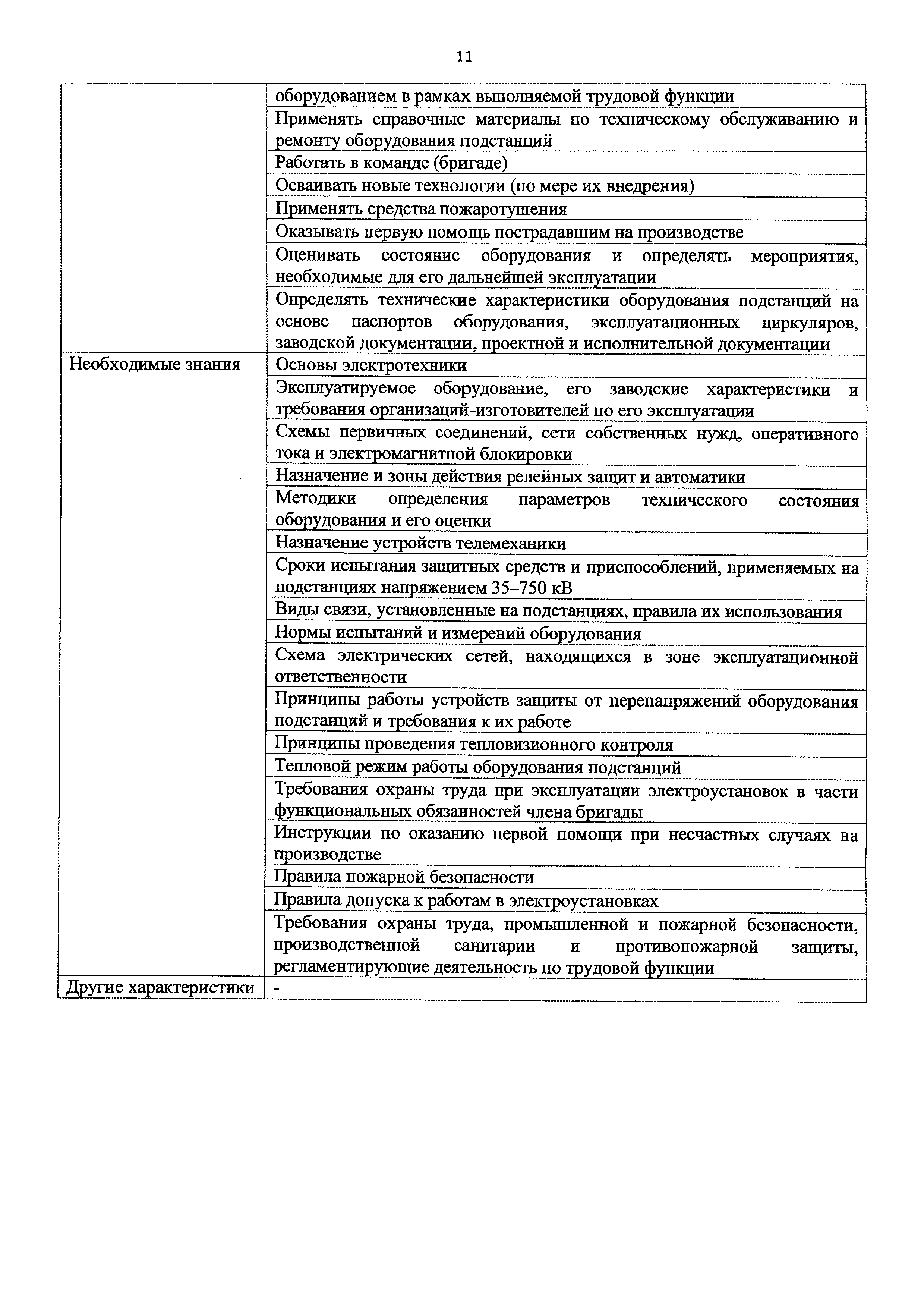 11

| | |
|---|---|
| | оборудованием в рамках выполняемой трудовой функции |
| | Применять справочные материалы по техническому обслуживанию и ремонту оборудования подстанций |
| | Работать в команде (бригаде) |
| | Осваивать новые технологии (по мере их внедрения) |
| | Применять средства пожаротушения |
| | Оказывать первую помощь пострадавшим на производстве |
| | Оценивать состояние оборудования и определять мероприятия, необходимые для его дальнейшей эксплуатации |
| | Определять технические характеристики оборудования подстанций на основе паспортов оборудования, эксплуатационных циркуляров, заводской документации, проектной и исполнительной документации |
| Необходимые знания | Основы электротехники |
| | Эксплуатируемое оборудование, его заводские характеристики и требования организаций-изготовителей по его эксплуатации |
| | Схемы первичных соединений, сети собственных нужд, оперативного тока и электромагнитной блокировки |
| | Назначение и зоны действия релейных защит и автоматики |
| | Методики определения параметров технического состояния оборудования и его оценки |
| | Назначение устройств телемеханики |
| | Сроки испытания защитных средств и приспособлений, применяемых на подстанциях напряжением 35–750 кВ |
| | Виды связи, установленные на подстанциях, правила их использования |
| | Нормы испытаний и измерений оборудования |
| | Схема электрических сетей, находящихся в зоне эксплуатационной ответственности |
| | Принципы работы устройств защиты от перенапряжений оборудования подстанций и требования к их работе |
| | Принципы проведения тепловизионного контроля |
| | Тепловой режим работы оборудования подстанций |
| | Требования охраны труда при эксплуатации электроустановок в части функциональных обязанностей члена бригады |
| | Инструкции по оказанию первой помощи при несчастных случаях на производстве |
| | Правила пожарной безопасности |
| | Правила допуска к работам в электроустановках |
| | Требования охраны труда, промышленной и пожарной безопасности, производственной санитарии и противопожарной защиты, регламентирующие деятельность по трудовой функции |
| Другие характеристики | - |